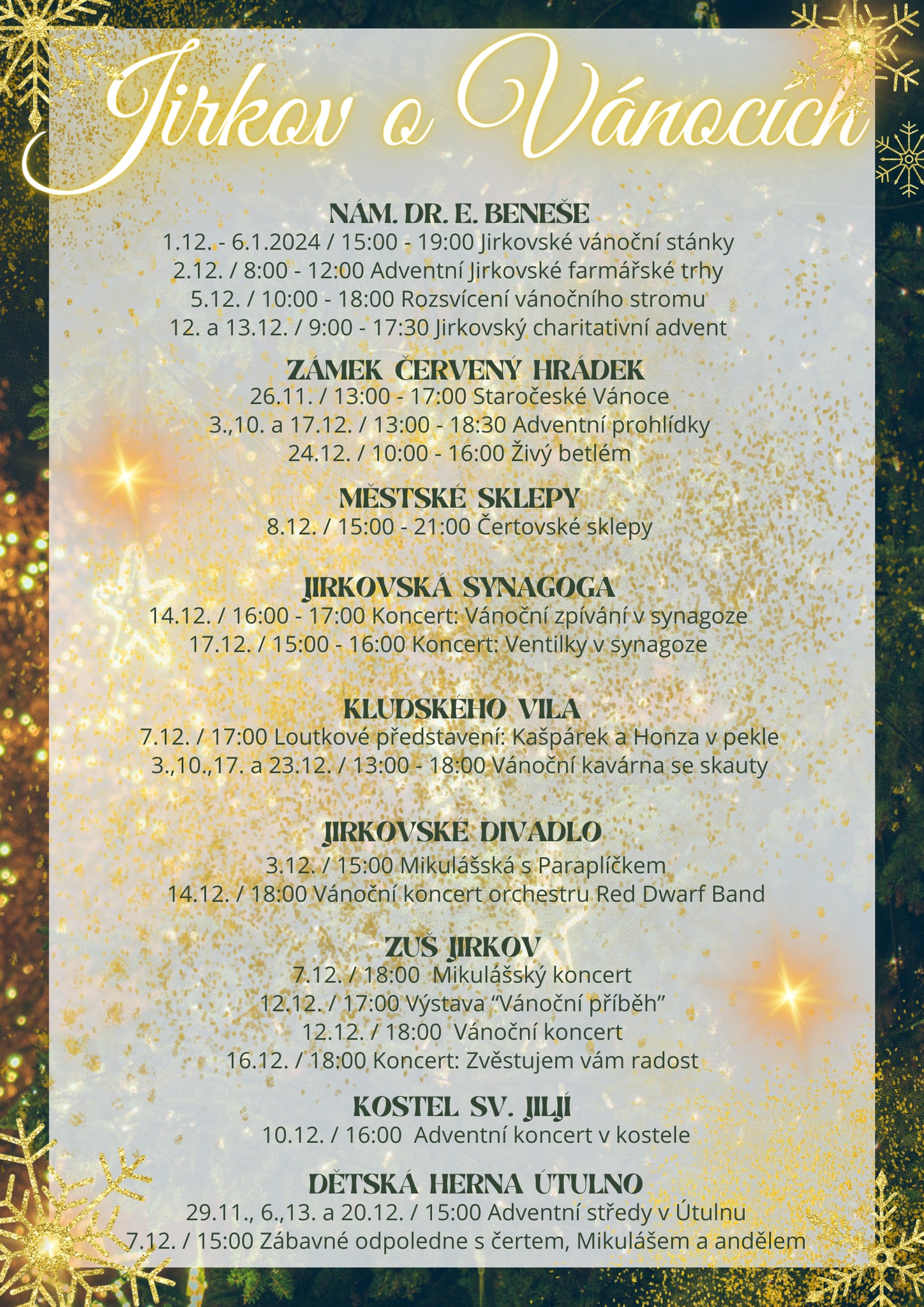 Jirkov o Vánocích

NÁM. DR. E. BENEŠE
1.12. - 6.1.2024 / 15:00 - 19:00 Jirkovské vánoční stánky
2.12. / 8:00 - 12:00 Adventní Jirkovské farmářské trhy
5.12. / 10:00 - 18:00 Rozsvícení vánočního stromu
12. a 13.12. / 9:00 - 17:30 Jirkovský charitativní advent

ZÁMEK ČERVENÝ HRÁDEK
26.11. / 13:00 - 17:00 Staročeské Vánoce
3.,10. a 17.12. / 13:00 - 18:30 Adventní prohlídky
24.12. / 10:00 - 16:00 Živý betlém

MĚSTSKÉ SKLEPY
8.12. / 15:00 - 21:00 Čertovské sklepy

JIRKOVSKÁ SYNAGOGA
14.12. / 16:00 - 17:00 Koncert: Vánoční zpívání v synagoze
17.12. / 15:00 - 16:00 Koncert: Ventilky v synagoze

KLUDSKÉHO VILA
7.12. / 17:00 Loutkové představení: Kašpárek a Honza v pekle
3.,10.,17. a 23.12. / 13:00 - 18:00 Vánoční kavárna se skauty

JIRKOVSKÉ DIVADLO
3.12. / 15:00 Mikulášská s Paraplíčkem
14.12. / 18:00 Vánoční koncert orchestru Red Dwarf Band

ZUŠ JIRKOV
7.12. / 18:00 Mikulášský koncert
12.12. / 17:00 Výstava “Vánoční příběh”
12.12. / 18:00 Vánoční koncert
16.12. / 18:00 Koncert: Zvěstujem vám radost

KOSTEL SV. JILJÍ
10.12. / 16:00 Adventní koncert v kostele

DĚTSKÁ HERNA ÚTULNO
29.11., 6.,13. a 20.12. / 15:00 Adventní středy v Útulnu
7.12. / 15:00 Zábavné odpoledne s čertem, Mikulášem a andělem